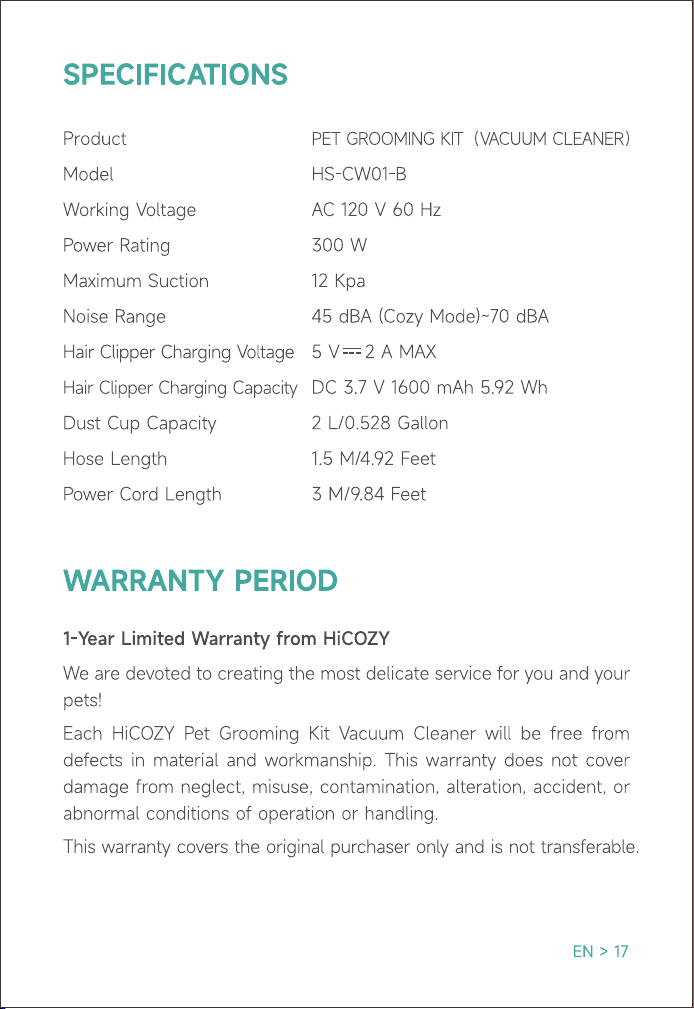 SPECIFICATIONS

Product PET GROOMING KIT (VACUUM CLEANER)
Model HS-CW01-B
Working Voltage AC 120 V 60 Hz
Power Rating 300 W
Maximum Suction 12 Kpa
Noise Range 45 dBA (Cozy Mode)~70 dBA
Hair Clipper Charging Voltage 5 V ⎓ 2 A MAX
Hair Clipper Charging Capacity DC 3.7 V 1600 mAh 5.92 Wh
Dust Cup Capacity 2 L/0.528 Gallon
Hose Length 1.5 M/4.92 Feet
Power Cord Length 3 M/9.84 Feet

WARRANTY PERIOD

1-Year Limited Warranty from HiCOZY

We are devoted to creating the most delicate service for you and your pets!

Each HiCOZY Pet Grooming Kit Vacuum Cleaner will be free from defects in material and workmanship. This warranty does not cover damage from neglect, misuse, contamination, alteration, accident, or abnormal conditions of operation or handling.

This warranty covers the original purchaser only and is not transferable.

EN > 17